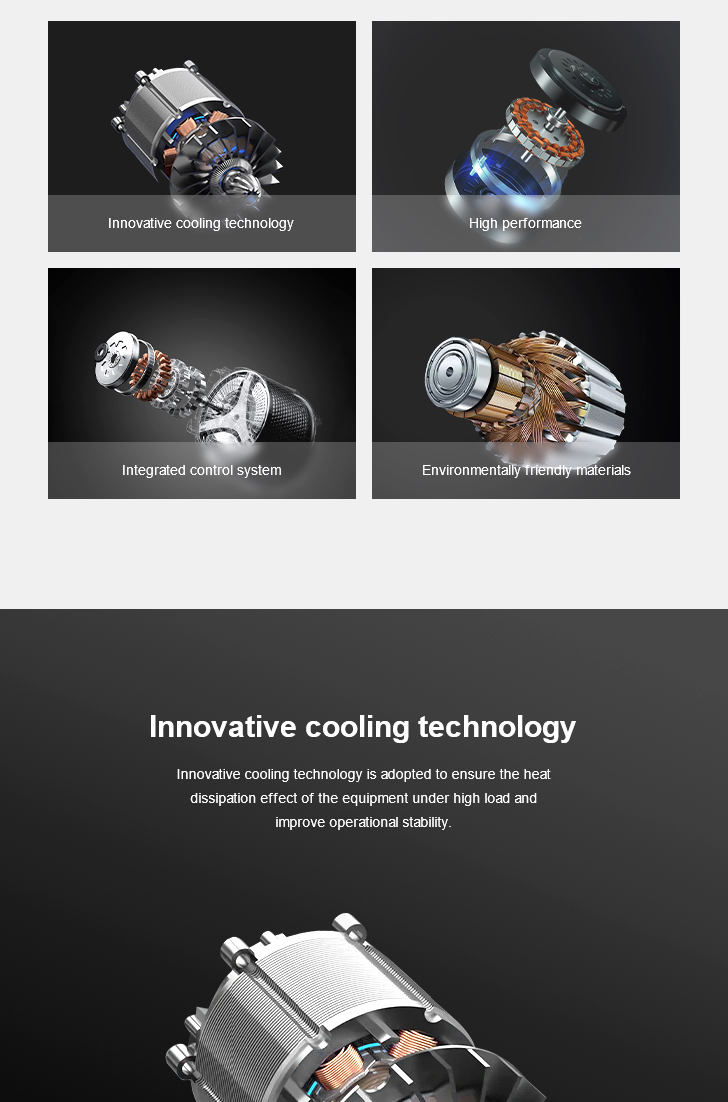 Innovative cooling technology

High performance

Integrated control system

Environmentally friendly materials

Innovative cooling technology

Innovative cooling technology is adopted to ensure the heat dissipation effect of the equipment under high load and improve operational stability.